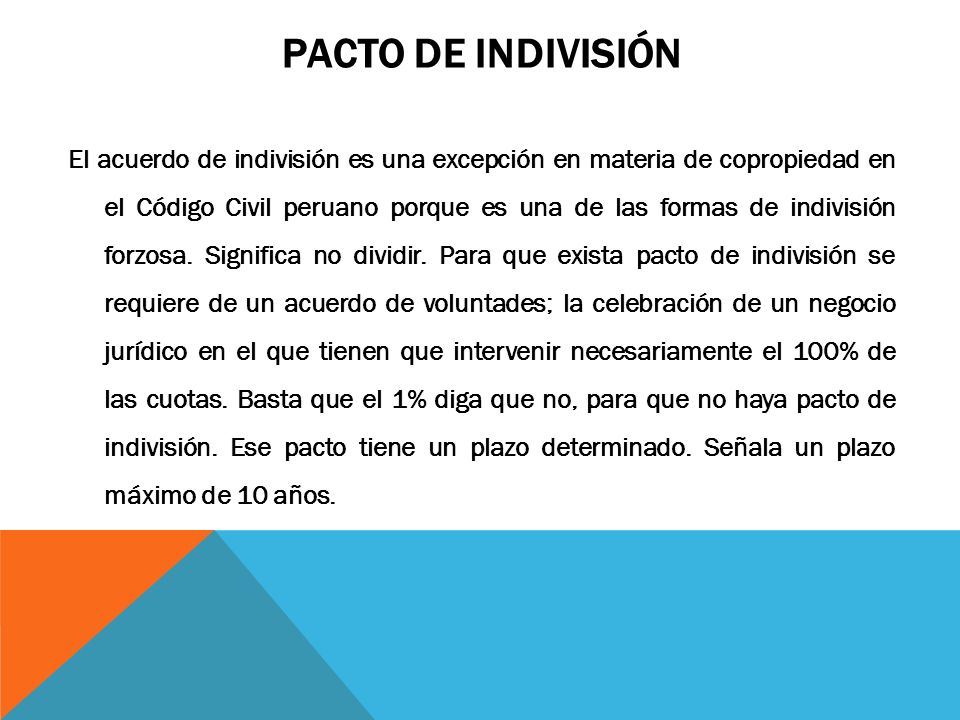 PACTO DE INDIVISIÓN

El acuerdo de indivisión es una excepción en materia de copropiedad en el Código Civil peruano porque es una de las formas de indivisión forzosa. Significa no dividir. Para que exista pacto de indivisión se requiere de un acuerdo de voluntades; la celebración de un negocio jurídico en el que tienen que intervenir necesariamente el 100% de las cuotas. Basta que el 1% diga que no, para que no haya pacto de indivisión. Ese pacto tiene un plazo determinado. Señala un plazo máximo de 10 años.